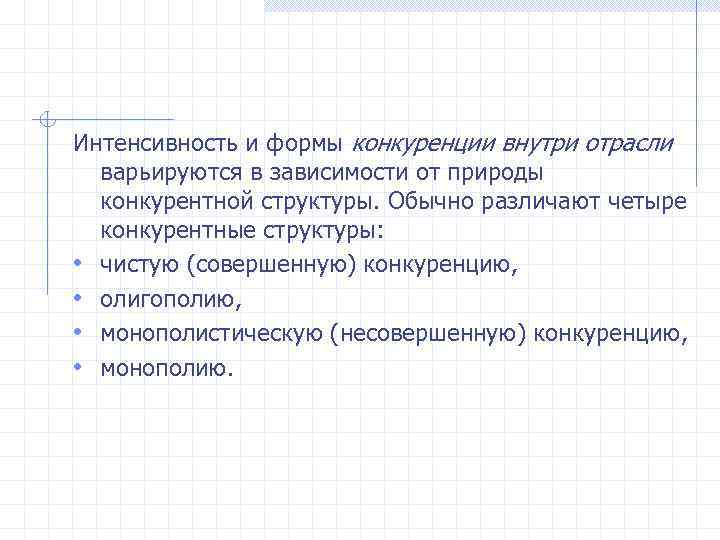 Интенсивность и формы конкуренции внутри отрасли варьируются в зависимости от природы конкурентной структуры. Обычно различают четыре конкурентные структуры:

• чистую (совершенную) конкуренцию,
• олигополию,
• монополистическую (несовершенную) конкуренцию,
• монополию.